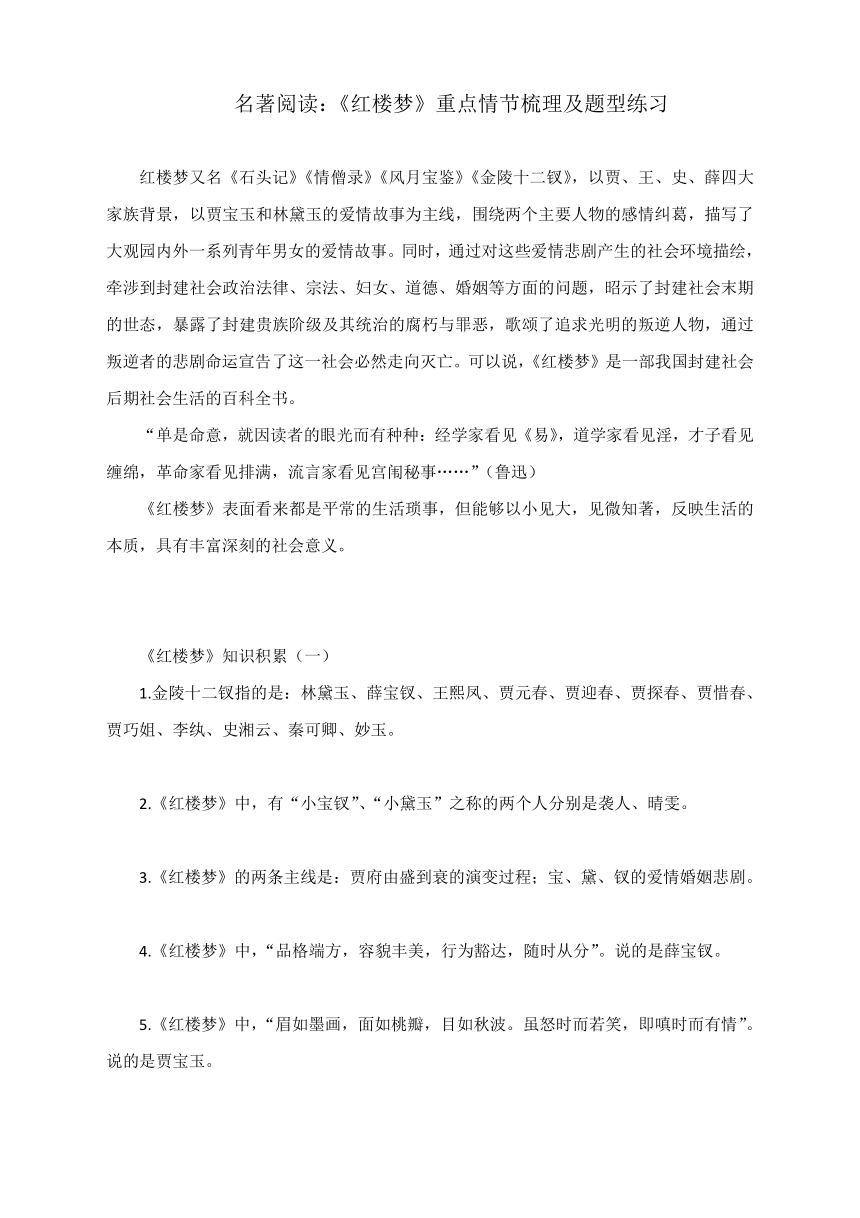 名著阅读：《红楼梦》重点情节梳理及题型练习

红楼梦又名《石头记》《情僧录》《风月宝鉴》《金陵十二钗》，以贾、王、史、薛四大家族背景，以贾宝玉和林黛玉的爱情故事为主线，围绕两个主要人物的感情纠葛，描写了大观园内外一系列青年男女的爱情故事。同时，通过对这些爱情悲剧产生的社会环境描绘，牵涉到封建社会政治法律、宗法、妇女、道德、婚姻等方面的问题，昭示了封建社会末期的世态，暴露了封建贵族阶级及其统治的腐朽与罪恶，歌颂了追求光明的叛逆人物，通过叛逆者的悲剧命运宣告了这一社会必然走向灭亡。可以说，《红楼梦》是一部我国封建社会后期社会生活的百科全书。

“单是命意，就因读者的眼光而有种种：经学家看见《易》，道学家看见淫，才子看见缠绵，革命家看见排满，流言家看见宫闱秘事……”（鲁迅）

《红楼梦》表面看来都是平常的生活琐事，但能够以小见大，见微知著，反映生活的本质，具有丰富深刻的社会意义。

《红楼梦》知识积累（一）

1.金陵十二钗指的是：林黛玉、薛宝钗、王熙凤、贾元春、贾迎春、贾探春、贾惜春、贾巧姐、李纨、史湘云、秦可卿、妙玉。

2.《红楼梦》中，有“小宝钗”、“小黛玉”之称的两个人分别是袭人、晴雯。

3.《红楼梦》的两条主线是：贾府由盛到衰的演变过程；宝、黛、钗的爱情婚姻悲剧。

4.《红楼梦》中，“品格端方，容貌丰美，行为豁达，随时从分”。说的是薛宝钗。

5.《红楼梦》中，“眉如墨画，面如桃瓣，目如秋波。虽怒时而若笑，即嗔时而有情”。说的是贾宝玉。